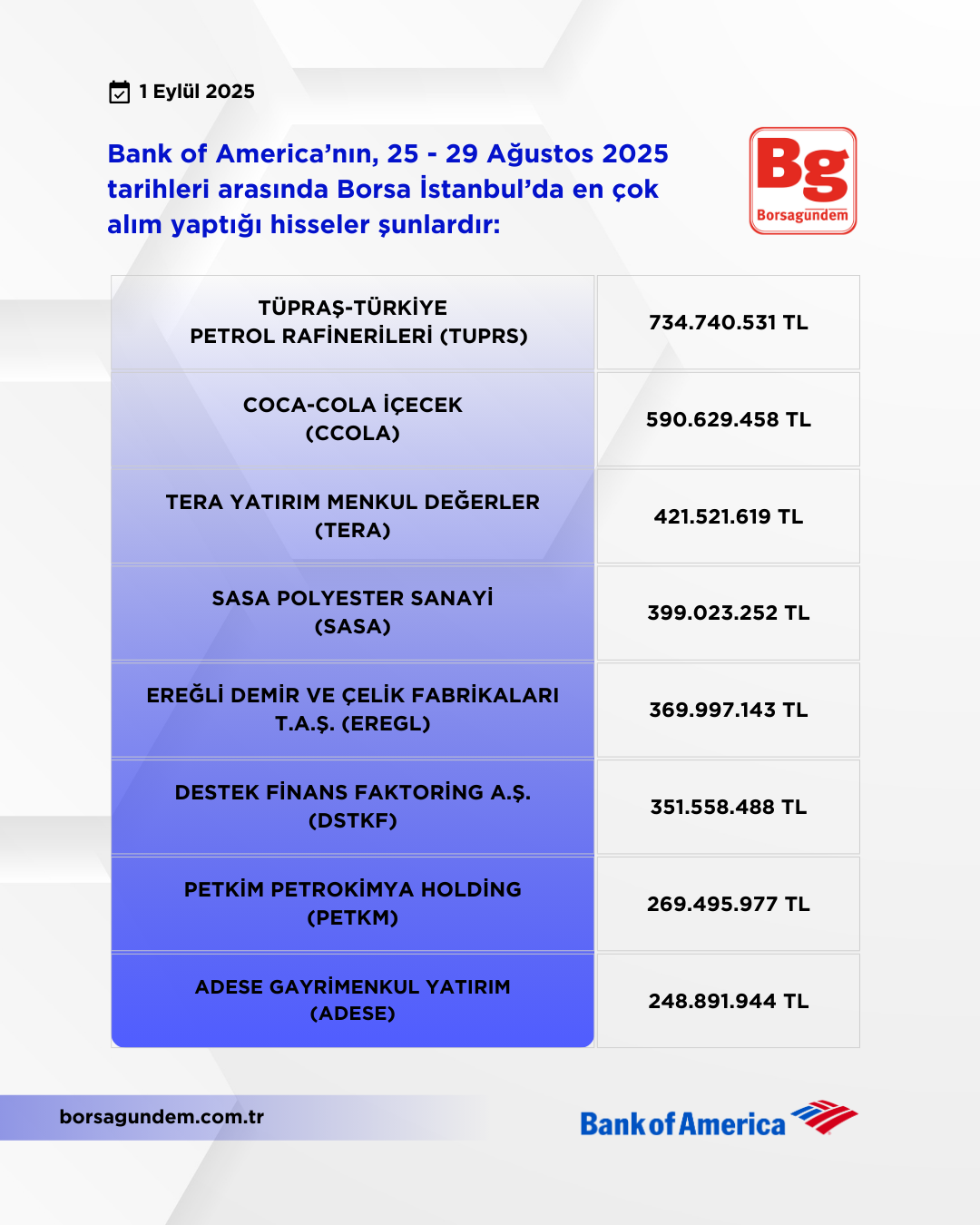 1 Eylül 2025

Bank of America'nın, 25 - 29 Ağustos 2025 tarihleri arasında Borsa İstanbul'da en çok alım yaptığı hisseler şunlardır:

Bg
Borsagündem

| | |
|---|---|
| TÜPRAŞ-TÜRKİYE PETROL RAFİNERİLERİ (TUPRS) | 734.740.531 TL |
| COCA-COLA İÇECEK (CCOLA) | 590.629.458 TL |
| TERA YATIRIM MENKUL DEĞERLER (TERA) | 421.521.619 TL |
| SASA POLYESTER SANAYİ (SASA) | 399.023.252 TL |
| EREĞLİ DEMİR VE ÇELİK FABRİKALARI T.A.Ş. (EREGL) | 369.997.143 TL |
| DESTEK FİNANS FAKTORİNG A.Ş. (DSTKF) | 351.558.488 TL |
| PETKİM PETROKİMYA HOLDİNG (PETKM) | 269.495.977 TL |
| ADESE GAYRİMENKUL YATIRIM (ADESE) | 248.891.944 TL |

borsagundem.com.tr

Bank of America